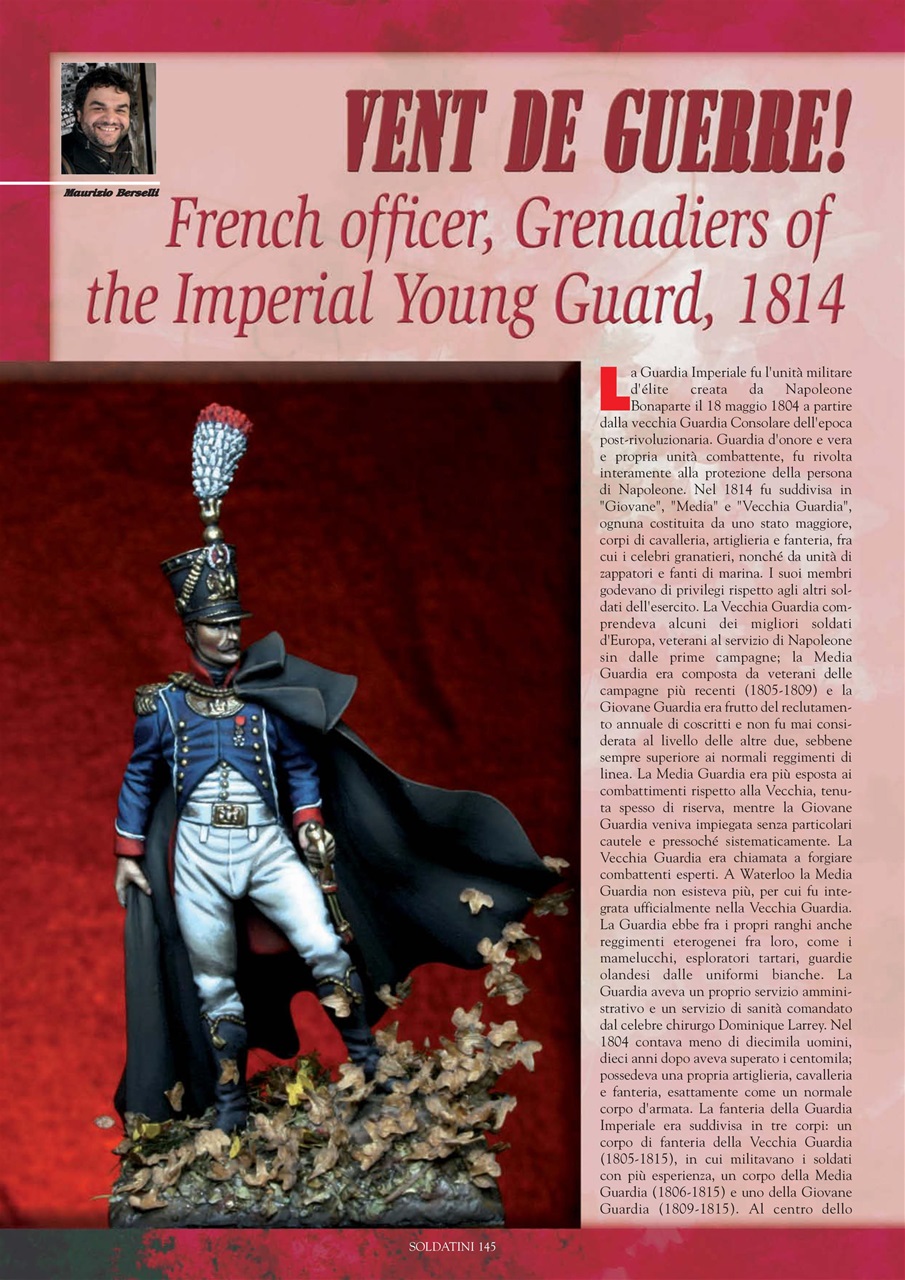 Maurizio Berselli

VENT DE GUERRE!

French officer, Grenadiers of the Imperial Young Guard, 1814

La Guardia Imperiale fu l'unità militare d'élite creata da Napoleone Bonaparte il 18 maggio 1804 a partire dalla vecchia Guardia Consolare dell'epoca post-rivoluzionaria. Guardia d'onore e vera e propria unità combattente, fu rivolta interamente alla protezione della persona di Napoleone. Nel 1814 fu suddivisa in "Giovane", "Media" e "Vecchia Guardia", ognuna costituita da uno stato maggiore, corpi di cavalleria, artiglieria e fanteria, fra cui i celebri granatieri, nonché da unità di zappatori e fanti di marina. I suoi membri godevano di privilegi rispetto agli altri soldati dell'esercito. La Vecchia Guardia comprendeva alcuni dei migliori soldati d'Europa, veterani al servizio di Napoleone sin dalle prime campagne; la Media Guardia era composta da veterani delle campagne più recenti (1805-1809) e la Giovane Guardia era frutto del reclutamento annuale di coscritti e non fu mai considerata al livello delle altre due, sebbene sempre superiore ai normali reggimenti di linea. La Media Guardia era più esposta ai combattimenti rispetto alla Vecchia, tenuta spesso di riserva, mentre la Giovane Guardia veniva impiegata senza particolari cautele e pressoché sistematicamente. La Vecchia Guardia era chiamata a forgiare combattenti esperti. A Waterloo la Media Guardia non esisteva più, per cui fu integrata ufficialmente nella Vecchia Guardia. La Guardia ebbe fra i propri ranghi anche reggimenti eterogenei fra loro, come i mamelucchi, esploratori tartari, guardie olandesi dalle uniformi bianche. La Guardia aveva un proprio servizio amministrativo e un servizio di sanità comandato dal celebre chirurgo Dominique Larrey. Nel 1804 contava meno di diecimila uomini, dieci anni dopo aveva superato i centomila; possedeva una propria artiglieria, cavalleria e fanteria, esattamente come un normale corpo d'armata. La fanteria della Guardia Imperiale era suddivisa in tre corpi: un corpo di fanteria della Vecchia Guardia (1805-1815), in cui militavano i soldati con più esperienza, un corpo della Media Guardia (1806-1815) e uno della Giovane Guardia (1809-1815). Al centro dello

SOLDATINI 145